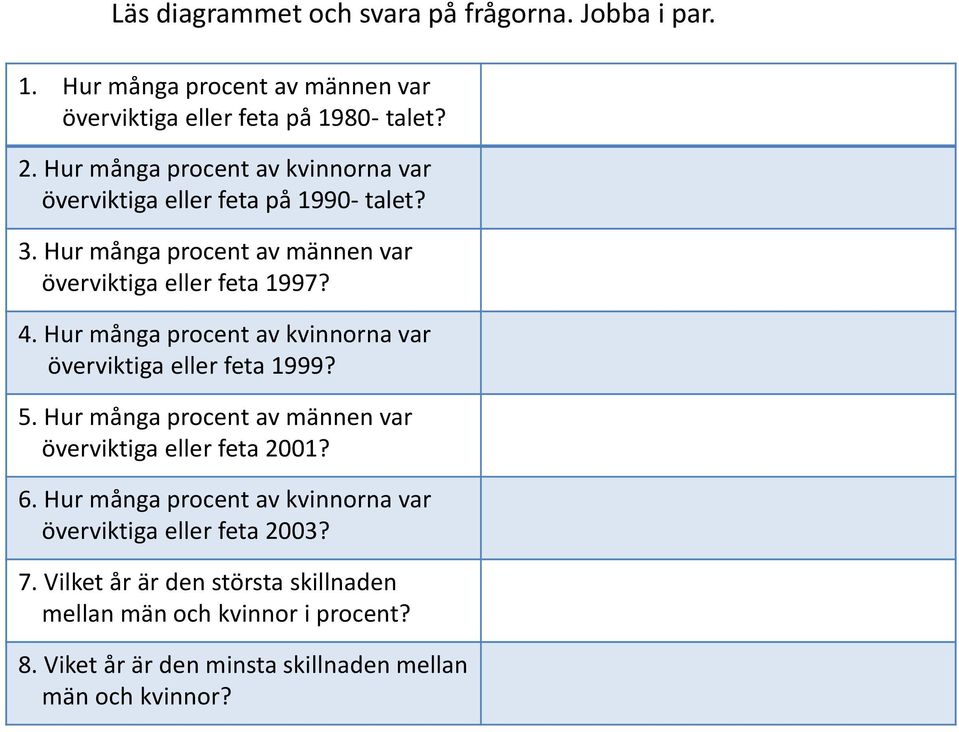 Läs diagrammet och svara på frågorna. Jobba i par.

| | |
|---|---|
| 1. Hur många procent av männen var överviktiga eller feta på 1980- talet? | |
| 2. Hur många procent av kvinnorna var överviktiga eller feta på 1990- talet? | |
| 3. Hur många procent av männen var överviktiga eller feta 1997? | |
| 4. Hur många procent av kvinnorna var överviktiga eller feta 1999? | |
| 5. Hur många procent av männen var överviktiga eller feta 2001? | |
| 6. Hur många procent av kvinnorna var överviktiga eller feta 2003? | |
| 7. Vilket år är den största skillnaden mellan män och kvinnor i procent? | |
| 8. Viket år är den minsta skillnaden mellan män och kvinnor? | |